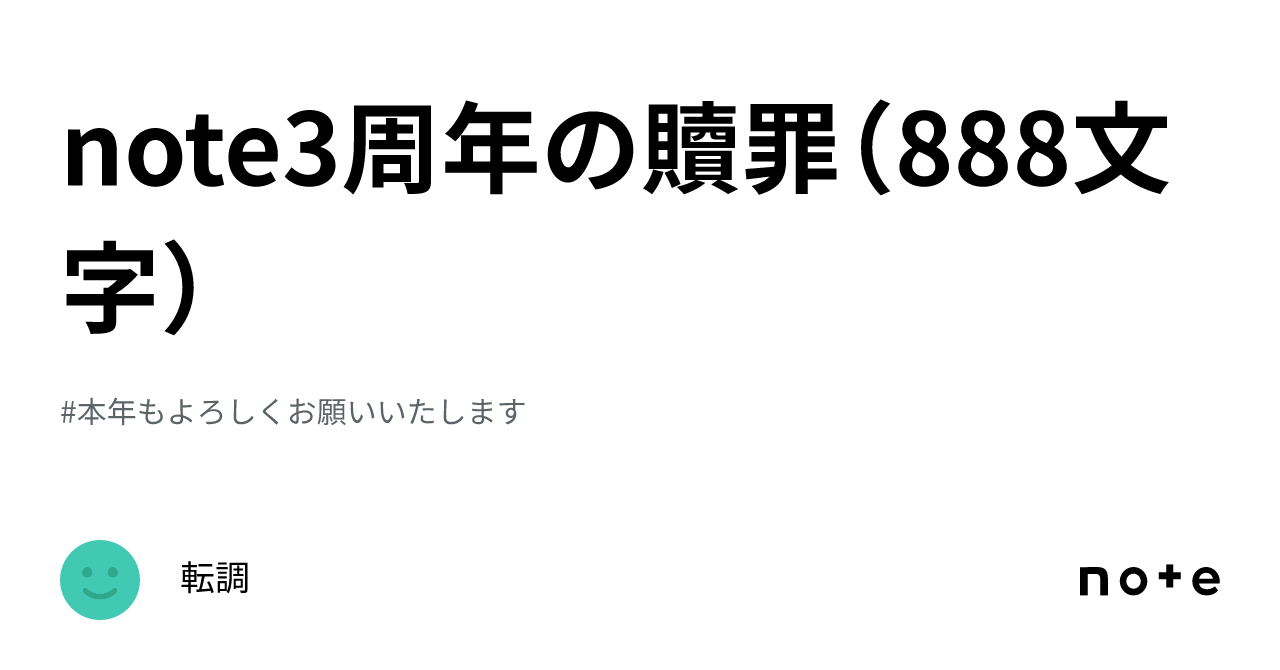 note3周年の贖罪（888文字）

#本年もよろしくお願いいたします

転調

note